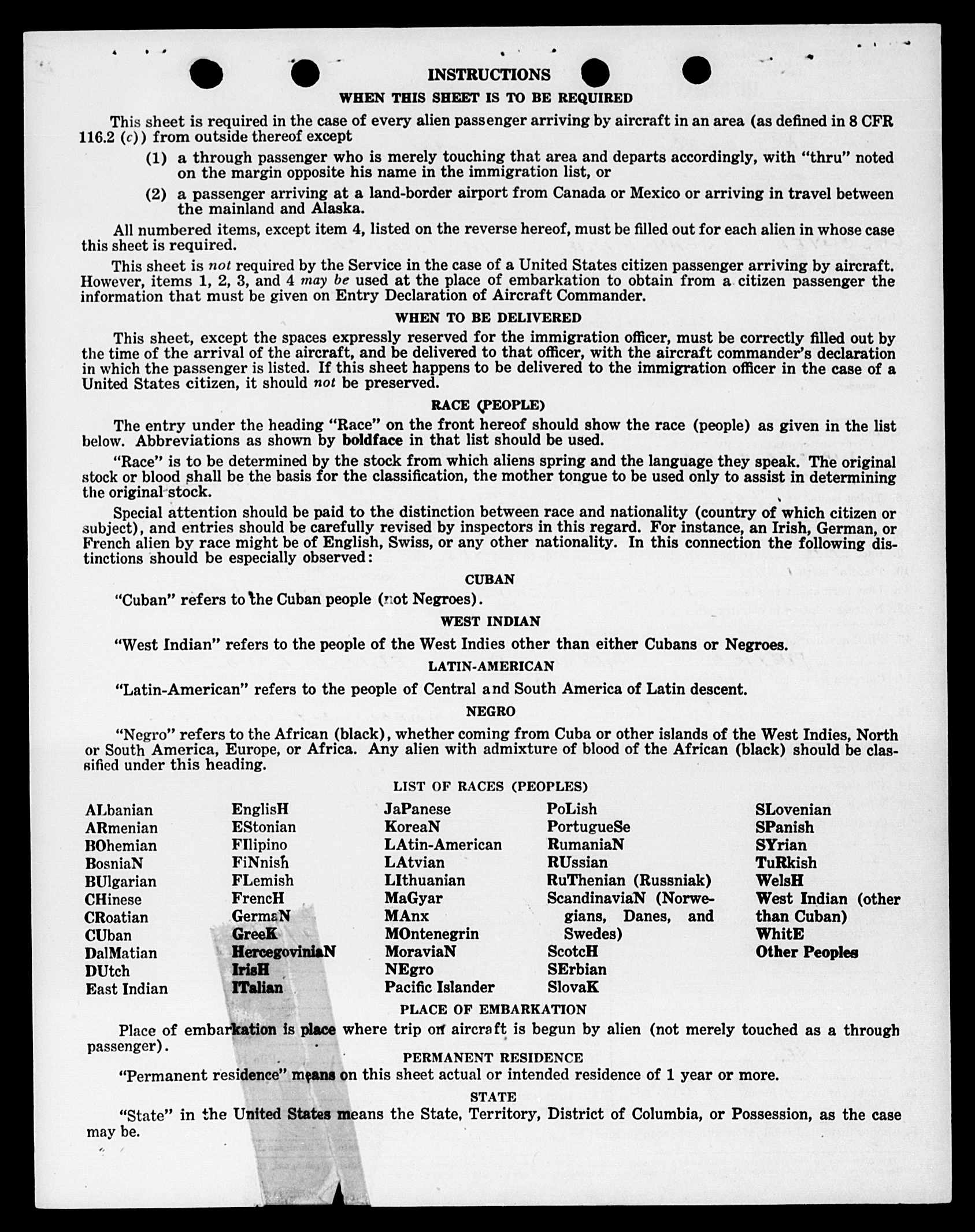 INSTRUCTIONS

WHEN THIS SHEET IS TO BE REQUIRED

This sheet is required in the case of every alien passenger arriving by aircraft in an area (as defined in 8 CFR 116.2 (c)) from outside thereof except

(1) a through passenger who is merely touching that area and departs accordingly, with "thru" noted on the margin opposite his name in the immigration list, or

(2) a passenger arriving at a land-border airport from Canada or Mexico or arriving in travel between the mainland and Alaska.

All numbered items, except item 4, listed on the reverse hereof, must be filled out for each alien in whose case this sheet is required.

This sheet is not required by the Service in the case of a United States citizen passenger arriving by aircraft. However, items 1, 2, 3, and 4 may be used at the place of embarkation to obtain from a citizen passenger the information that must be given on Entry Declaration of Aircraft Commander.

WHEN TO BE DELIVERED

This sheet, except the spaces expressly reserved for the immigration officer, must be correctly filled out by the time of the arrival of the aircraft, and be delivered to that officer, with the aircraft commander's declaration in which the passenger is listed. If this sheet happens to be delivered to the immigration officer in the case of a United States citizen, it should not be preserved.

RACE (PEOPLE)

The entry under the heading "Race" on the front hereof should show the race (people) as given in the list below. Abbreviations as shown by boldface in that list should be used.

"Race" is to be determined by the stock from which aliens spring and the language they speak. The original stock or blood shall be the basis for the classification, the mother tongue to be used only to assist in determining the original stock.

Special attention should be paid to the distinction between race and nationality (country of which citizen or subject), and entries should be carefully revised by inspectors in this regard. For instance, an Irish, German, or French alien by race might be of English, Swiss, or any other nationality. In this connection the following distinctions should be especially observed:

CUBAN

"Cuban" refers to the Cuban people (not Negroes).

WEST INDIAN

"West Indian" refers to the people of the West Indies other than either Cubans or Negroes.

LATIN-AMERICAN

"Latin-American" refers to the people of Central and South America of Latin descent.

NEGRO

"Negro" refers to the African (black), whether coming from Cuba or other islands of the West Indies, North or South America, Europe, or Africa. Any alien with admixture of blood of the African (black) should be classified under this heading.

LIST OF RACES (PEOPLES)

ALbanian
ARmenian
BOhemian
BosniaN
BUlgarian
CHinese
CRoatian
CUban
DalMatian
DUtch
East Indian

EnglisH
EStonian
FIlipino
FiNnish
FLemish
FrencH
GermaN
GreeK
HercegoviniaN
IrisH
ITalian

JaPanese
KoreaN
LAtin-American
LAtvian
LIthuanian
MaGyar
MAnx
MOntenegrin
MoraviaN
NEgro
Pacific Islander

PoLish
PortugueSe
RumaniaN
RUssian
RuThenian (Russniak)
ScandinaviaN (Norwegians, Danes, and Swedes)
ScotcH
SErbian
SlovaK

SLovenian
SPanish
SYrian
TuRkish
WelsH
West Indian (other than Cuban)
WhitE
Other Peoples

PLACE OF EMBARKATION

Place of embarkation is place where trip on aircraft is begun by alien (not merely touched as a through passenger).

PERMANENT RESIDENCE

"Permanent residence" means on this sheet actual or intended residence of 1 year or more.

STATE

"State" in the United States means the State, Territory, District of Columbia, or Possession, as the case may be.